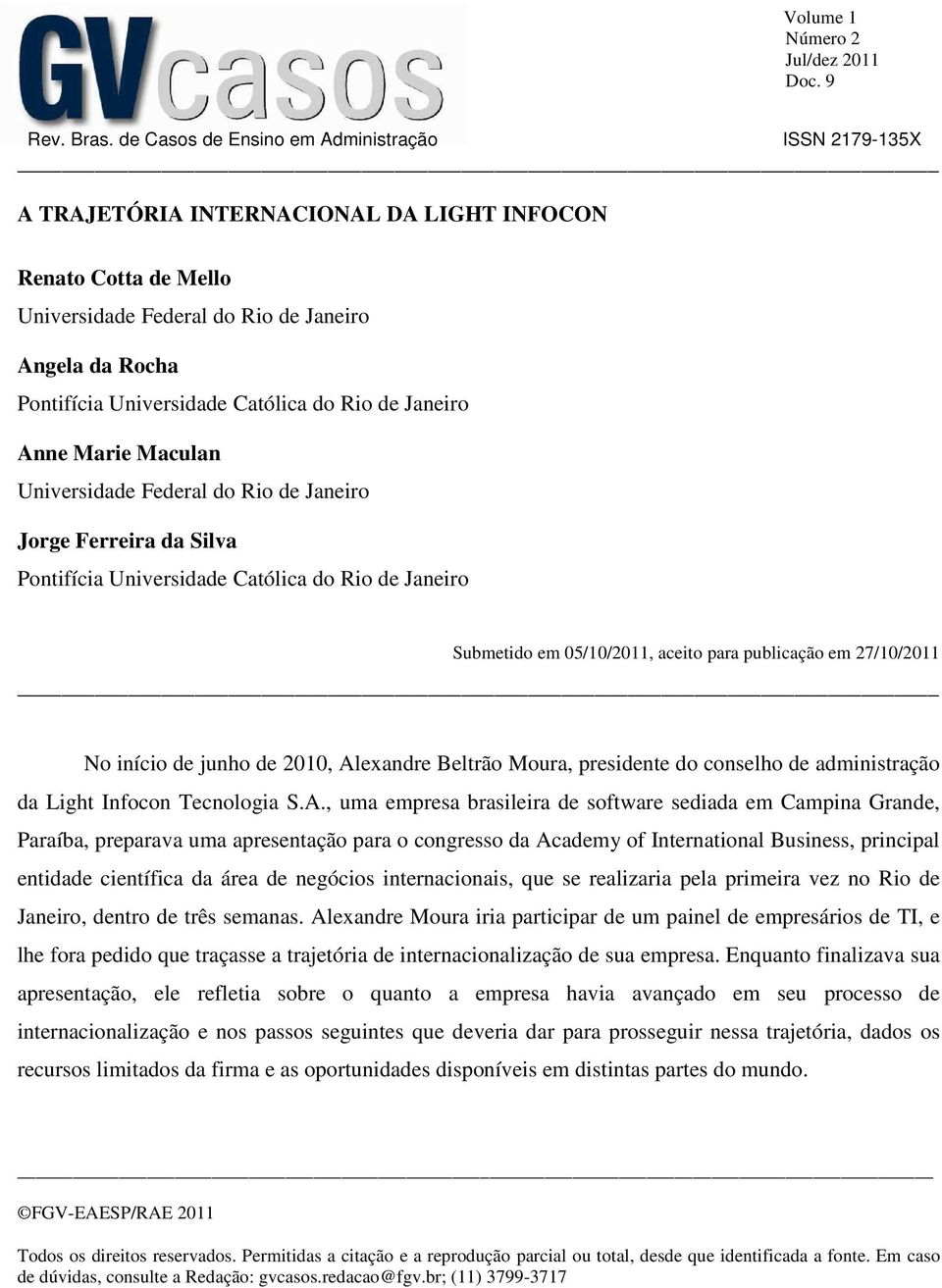 GVcasos
Rev. Bras. de Casos de Ensino em Administração

Volume 1
Número 2
Jul/dez 2011
Doc. 9

ISSN 2179-135X

A TRAJETÓRIA INTERNACIONAL DA LIGHT INFOCON

Renato Cotta de Mello
Universidade Federal do Rio de Janeiro

Angela da Rocha
Pontifícia Universidade Católica do Rio de Janeiro

Anne Marie Maculan
Universidade Federal do Rio de Janeiro

Jorge Ferreira da Silva
Pontifícia Universidade Católica do Rio de Janeiro

Submetido em 05/10/2011, aceito para publicação em 27/10/2011

No início de junho de 2010, Alexandre Beltrão Moura, presidente do conselho de administração da Light Infocon Tecnologia S.A., uma empresa brasileira de software sediada em Campina Grande, Paraíba, preparava uma apresentação para o congresso da Academy of International Business, principal entidade científica da área de negócios internacionais, que se realizaria pela primeira vez no Rio de Janeiro, dentro de três semanas. Alexandre Moura iria participar de um painel de empresários de TI, e lhe fora pedido que traçasse a trajetória de internacionalização de sua empresa. Enquanto finalizava sua apresentação, ele refletia sobre o quanto a empresa havia avançado em seu processo de internacionalização e nos passos seguintes que deveria dar para prosseguir nessa trajetória, dados os recursos limitados da firma e as oportunidades disponíveis em distintas partes do mundo.

©FGV-EAESP/RAE 2011

Todos os direitos reservados. Permitidas a citação e a reprodução parcial ou total, desde que identificada a fonte. Em caso de dúvidas, consulte a Redação: gvcasos.redacao@fgv.br; (11) 3799-3717